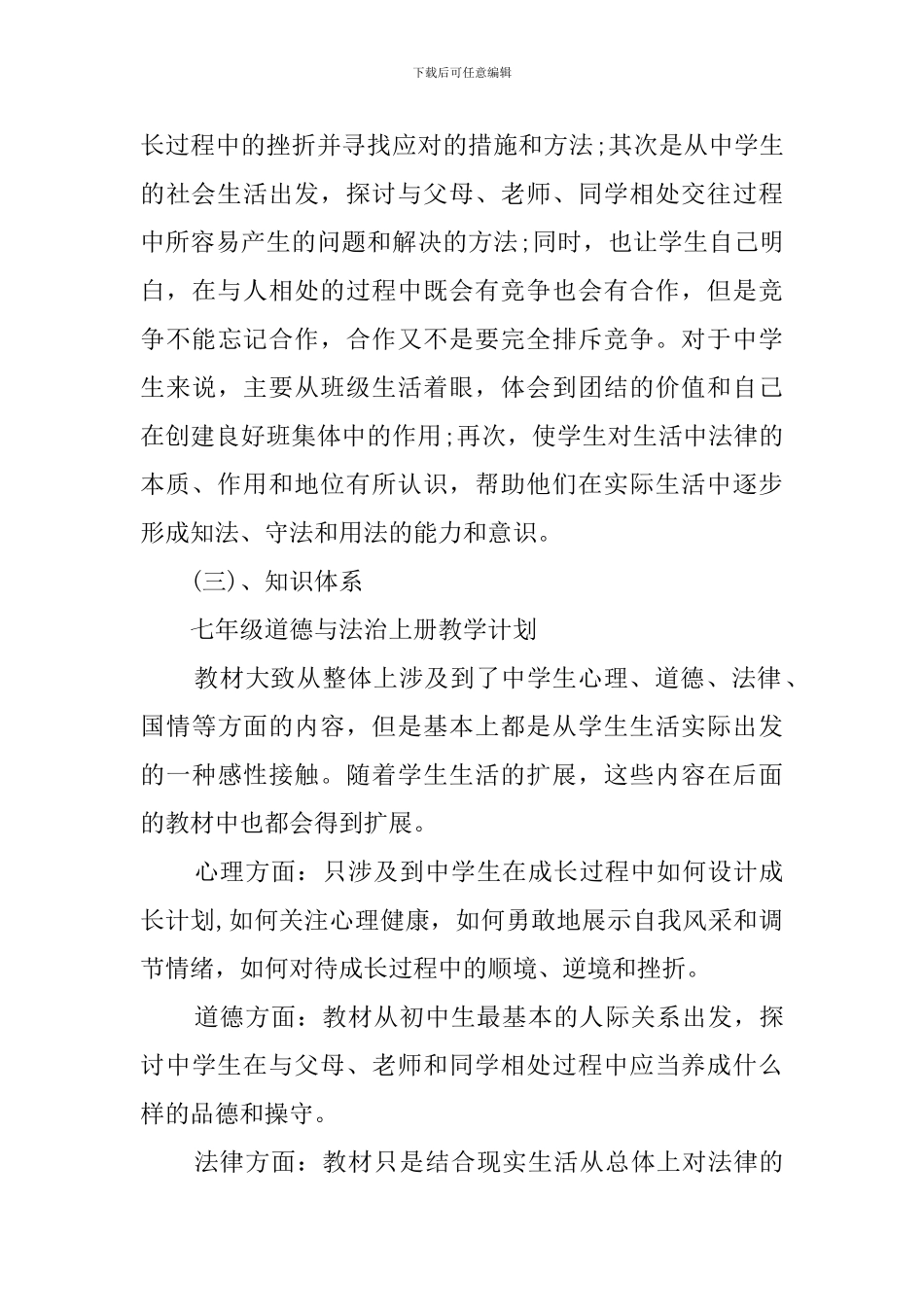 下载后可任意编辑

长过程中的挫折并寻找应对的措施和方法;其次是从中学生的社会生活出发，探讨与父母、老师、同学相处交往过程中所容易产生的问题和解决的方法;同时，也让学生自己明白，在与人相处的过程中既会有竞争也会有合作，但是竞争不能忘记合作，合作又不是要完全排斥竞争。对于中学生来说，主要从班级生活着眼，体会到团结的价值和自己在创建良好班集体中的作用;再次，使学生对生活中法律的本质、作用和地位有所认识，帮助他们在实际生活中逐步形成知法、守法和用法的能力和意识。

(三)、知识体系

七年级道德与法治上册教学计划

教材大致从整体上涉及到了中学生心理、道德、法律、国情等方面的内容，但是基本上都是从学生生活实际出发的一种感性接触。随着学生生活的扩展，这些内容在后面的教材中也都会得到扩展。

心理方面：只涉及到中学生在成长过程中如何设计成长计划,如何关注心理健康，如何勇敢地展示自我风采和调节情绪，如何对待成长过程中的顺境、逆境和挫折。

道德方面：教材从初中生最基本的人际关系出发，探讨中学生在与父母、老师和同学相处过程中应当养成什么样的品德和操守。

法律方面：教材只是结合现实生活从总体上对法律的